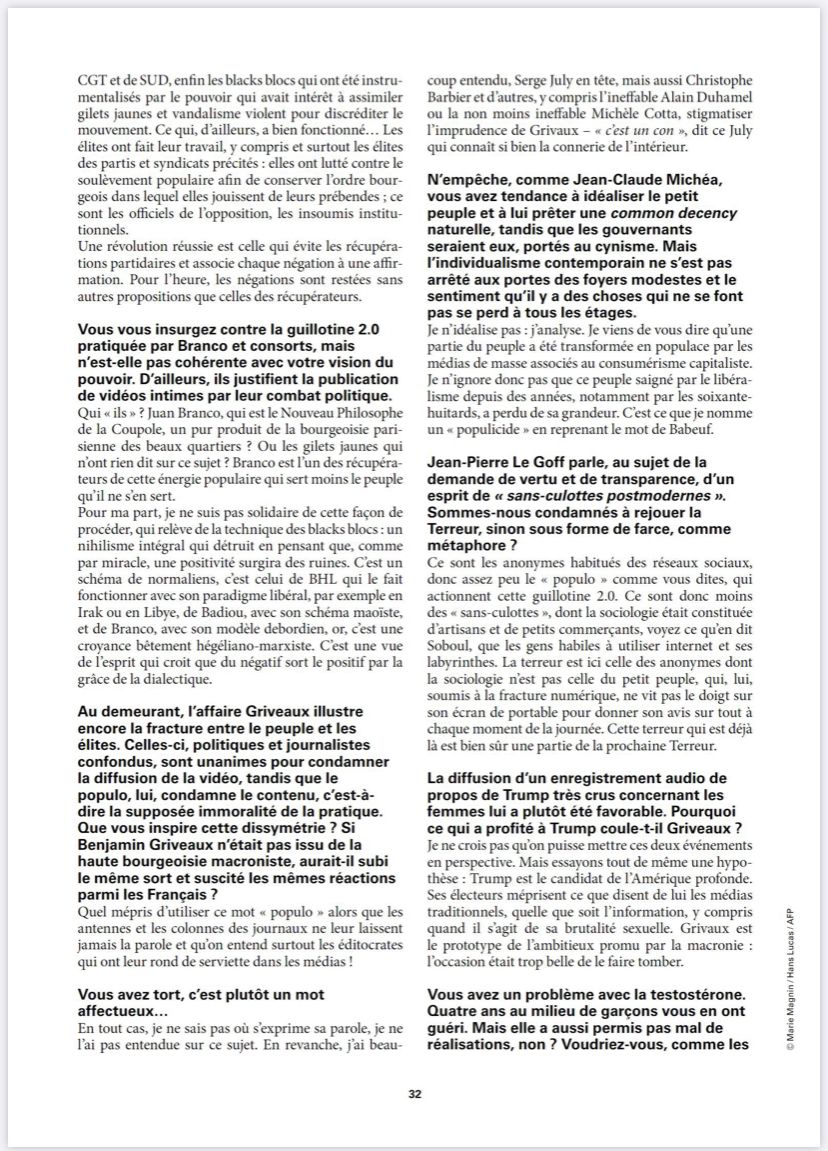 CGT et de SUD, enfin les blacks blocs qui ont été instrumentalisés par le pouvoir qui avait intérêt à assimiler gilets jaunes et vandalisme violent pour discréditer le mouvement. Ce qui, d'ailleurs, a bien fonctionné… Les élites ont fait leur travail, y compris et surtout les élites des partis et syndicats précités : elles ont lutté contre le soulèvement populaire afin de conserver l'ordre bourgeois dans lequel elles jouissent de leurs prébendes ; ce sont les officiels de l'opposition, les insoumis institutionnels.
Une révolution réussie est celle qui évite les récupérations partidaires et associe chaque négation à une affirmation. Pour l'heure, les négations sont restées sans autres propositions que celles des récupérateurs.

Vous vous insurgez contre la guillotine 2.0 pratiquée par Branco et consorts, mais n'est-elle pas cohérente avec votre vision du pouvoir. D'ailleurs, ils justifient la publication de vidéos intimes par leur combat politique.
Qui « ils » ? Juan Branco, qui est le Nouveau Philosophe de la Coupole, un pur produit de la bourgeoisie parisienne des beaux quartiers ? Ou les gilets jaunes qui n'ont rien dit sur ce sujet ? Branco est l'un des récupérateurs de cette énergie populaire qui sert moins le peuple qu'il ne s'en sert.
Pour ma part, je ne suis pas solidaire de cette façon de procéder, qui relève de la technique des blacks blocs : un nihilisme intégral qui détruit en pensant que, comme par miracle, une positivité surgira des ruines. C'est un schéma de normaliens, c'est celui de BHL qui le fait fonctionner avec son paradigme libéral, par exemple en Irak ou en Libye, de Badiou, avec son schéma maoïste, et de Branco, avec son modèle debordien, or, c'est une croyance bêtement hégéliano-marxiste. C'est une vue de l'esprit qui croit que du négatif sort le positif par la grâce de la dialectique.

Au demeurant, l'affaire Griveaux illustre encore la fracture entre le peuple et les élites. Celles-ci, politiques et journalistes confondus, sont unanimes pour condamner la diffusion de la vidéo, tandis que le populo, lui, condamne le contenu, c'est-à-dire la supposée immoralité de la pratique. Que vous inspire cette dissymétrie ? Si Benjamin Griveaux n'était pas issu de la haute bourgeoisie macroniste, aurait-il subi le même sort et suscité les mêmes réactions parmi les Français ?
Quel mépris d'utiliser ce mot « populo » alors que les antennes et les colonnes des journaux ne leur laissent jamais la parole et qu'on entend surtout les éditocrates qui ont leur rond de serviette dans les médias !

Vous avez tort, c'est plutôt un mot affectueux…
En tout cas, je ne sais pas où s'exprime sa parole, je ne l'ai pas entendue sur ce sujet. En revanche, j'ai beaucoup entendu, Serge July en tête, mais aussi Christophe Barbier et d'autres, y compris l'ineffable Alain Duhamel ou la non moins ineffable Michèle Cotta, stigmatiser l'imprudence de Grivaux – « c'est un con », dit ce July qui connaît si bien la connerie de l'intérieur.

N'empêche, comme Jean-Claude Michéa, vous avez tendance à idéaliser le petit peuple et à lui prêter une common decency naturelle, tandis que les gouvernants seraient eux, portés au cynisme. Mais l'individualisme contemporain ne s'est pas arrêté aux portes des foyers modestes et le sentiment qu'il y a des choses qui ne se font pas se perd à tous les étages.
Je n'idéalise pas : j'analyse. Je viens de vous dire qu'une partie du peuple a été transformée en populace par les médias de masse associés au consumérisme capitaliste. Je n'ignore donc pas que ce peuple saigné par le libéralisme depuis des années, notamment par les soixante-huitards, a perdu de sa grandeur. C'est ce que je nomme un « populicide » en reprenant le mot de Babeuf.

Jean-Pierre Le Goff parle, au sujet de la demande de vertu et de transparence, d'un esprit de « sans-culottes postmodernes ». Sommes-nous condamnés à rejouer la Terreur, sinon sous forme de farce, comme métaphore ?
Ce sont les anonymes habitués des réseaux sociaux, donc assez peu le « populo » comme vous dites, qui actionnent cette guillotine 2.0. Ce sont donc moins des « sans-culottes », dont la sociologie était constituée d'artisans et de petits commerçants, voyez ce qu'en dit Soboul, que les gens habiles à utiliser internet et ses labyrinthes. La terreur est ici celle des anonymes dont la sociologie n'est pas celle du petit peuple, qui, lui, soumis à la fracture numérique, ne vit pas le doigt sur son écran de portable pour donner son avis sur tout à chaque moment de la journée. Cette terreur qui est déjà là est bien sûr une partie de la prochaine Terreur.

La diffusion d'un enregistrement audio de propos de Trump très crus concernant les femmes lui a plutôt été favorable. Pourquoi ce qui a profité à Trump coule-t-il Griveaux ?
Je ne crois pas qu'on puisse mettre ces deux événements en perspective. Mais essayons tout de même une hypothèse : Trump est le candidat de l'Amérique profonde. Ses électeurs méprisent ce que disent de lui les médias traditionnels, quelle que soit l'information, y compris quand il s'agit de sa brutalité sexuelle. Grivaux est le prototype de l'ambitieux promu par la macronie : l'occasion était trop belle de le faire tomber.

Vous avez un problème avec la testostérone. Quatre ans au milieu de garçons vous en ont guéri. Mais elle a aussi permis pas mal de réalisations, non ? Voudriez-vous, comme les

© Marie Magnin / Hans Lucas / AFP

32